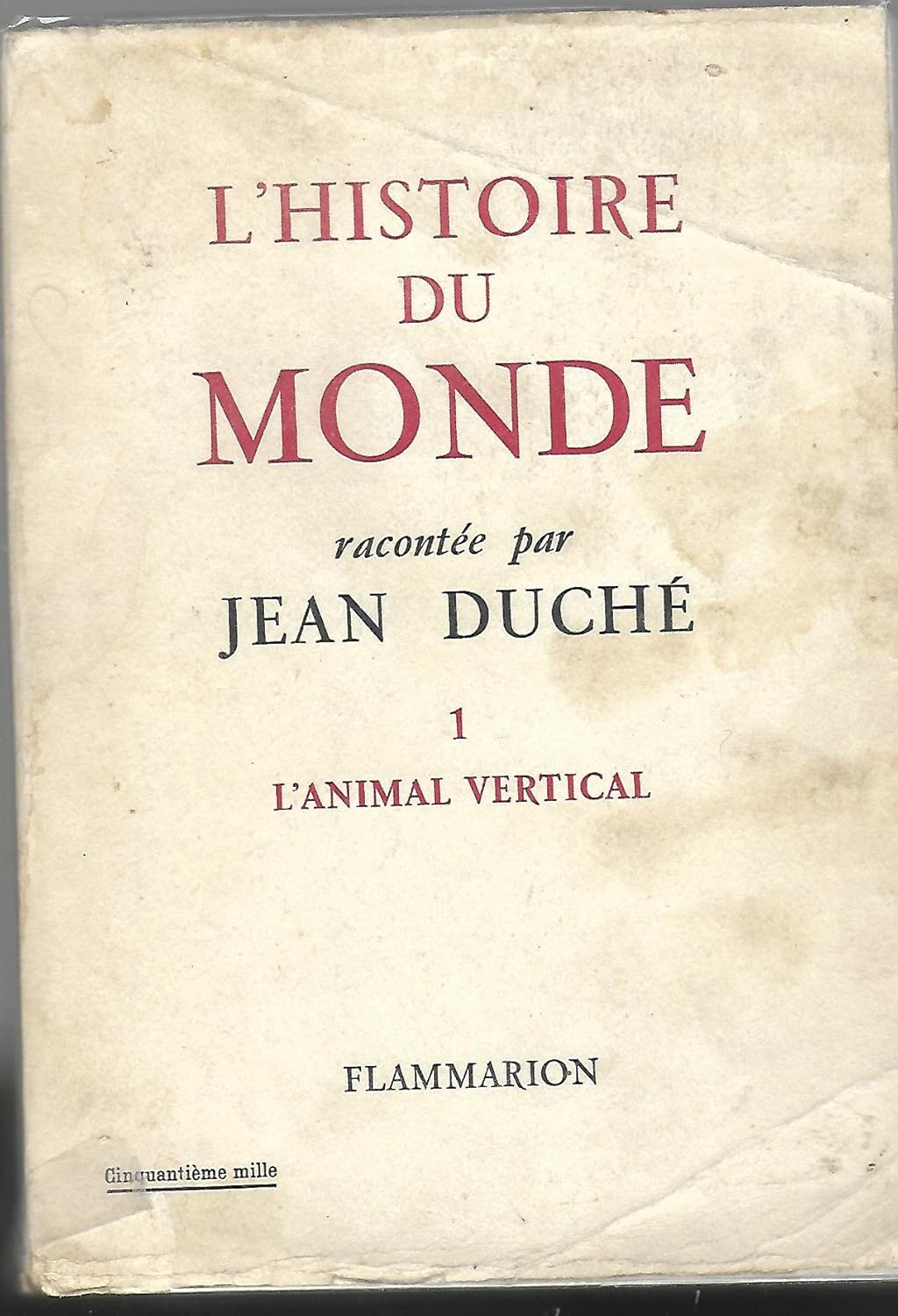 L'HISTOIRE DU MONDE

racontée par

JEAN DUCHÉ

1

L'ANIMAL VERTICAL

FLAMMARION

Cinquantième mille